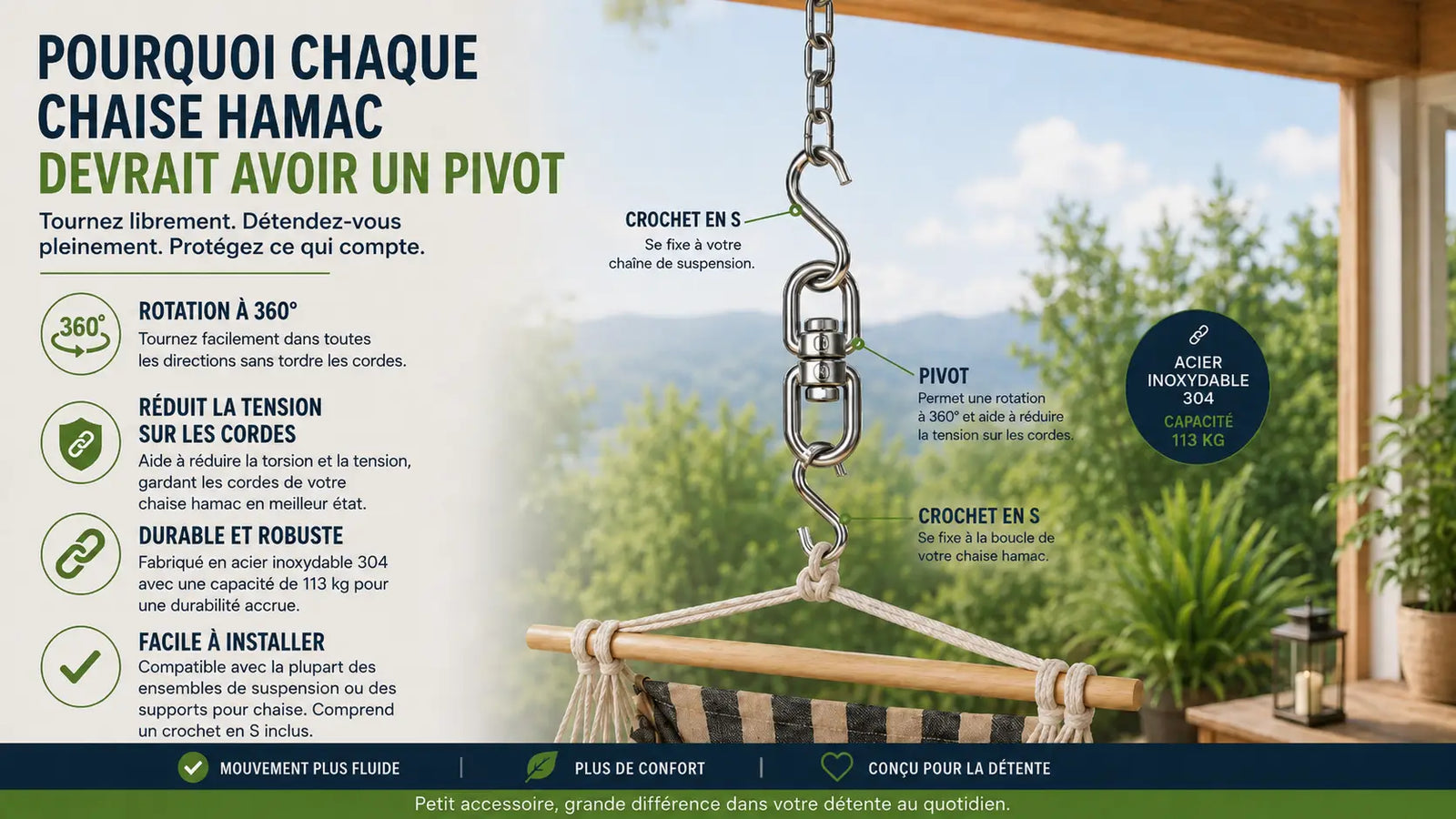 POURQUOI CHAQUE CHAISE HAMAC
DEVRAIT AVOIR UN PIVOT

Tournez librement. Détendez-vous pleinement. Protégez ce qui compte.

360°
ROTATION À 360°
Tournez facilement dans toutes les directions sans tordre les cordes.

RÉDUIT LA TENSION SUR LES CORDES
Aide à réduire la torsion et la tension, gardant les cordes de votre chaise hamac en meilleur état.

DURABLE ET ROBUSTE
Fabriqué en acier inoxydable 304 avec une capacité de 113 kg pour une durabilité accrue.

FACILE À INSTALLER
Compatible avec la plupart des ensembles de suspension ou des supports pour chaise. Comprend un crochet en S inclus.

CROCHET EN S
Se fixe à votre chaîne de suspension.

PIVOT
Permet une rotation à 360° et aide à réduire la tension sur les cordes.

CROCHET EN S
Se fixe à la boucle de votre chaise hamac.

ACIER INOXYDABLE 304
CAPACITÉ 113 KG

MOUVEMENT PLUS FLUIDE | PLUS DE CONFORT | CONÇU POUR LA DÉTENTE

Petit accessoire, grande différence dans votre détente au quotidien.